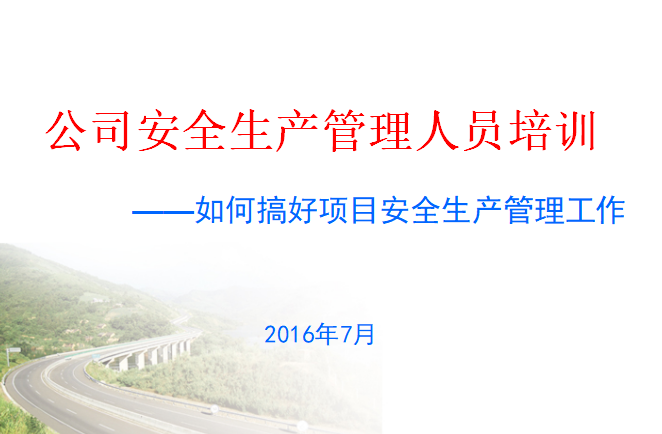 公司安全生产管理人员培训

——如何搞好项目安全生产管理工作

2016年7月